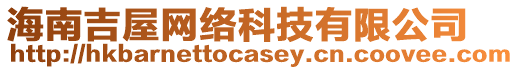 海南吉屋网络科技有限公司
http://hkbarnettocasey.cn.coovee.com